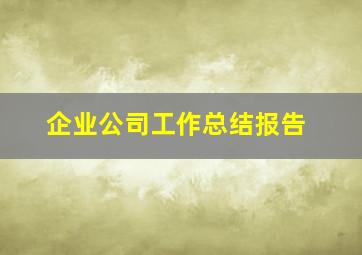 企业公司工作总结报告